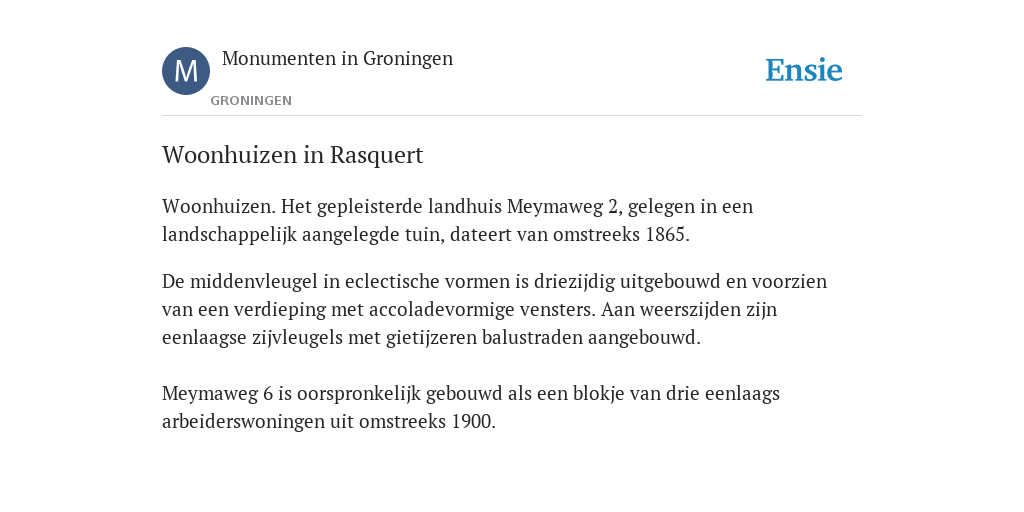 M

Monumenten in Groningen

GRONINGEN

Ensie

Woonhuizen in Rasquert

Woonhuizen. Het gepleisterde landhuis Meymaweg 2, gelegen in een landschappelijk aangelegde tuin, dateert van omstreeks 1865.

De middenvleugel in eclectische vormen is driezijdig uitgebouwd en voorzien van een verdieping met accoladevormige vensters. Aan weerszijden zijn eenlaagse zijvleugels met gietijzeren balustraden aangebouwd.

Meymaweg 6 is oorspronkelijk gebouwd als een blokje van drie eenlaags arbeiderswoningen uit omstreeks 1900.